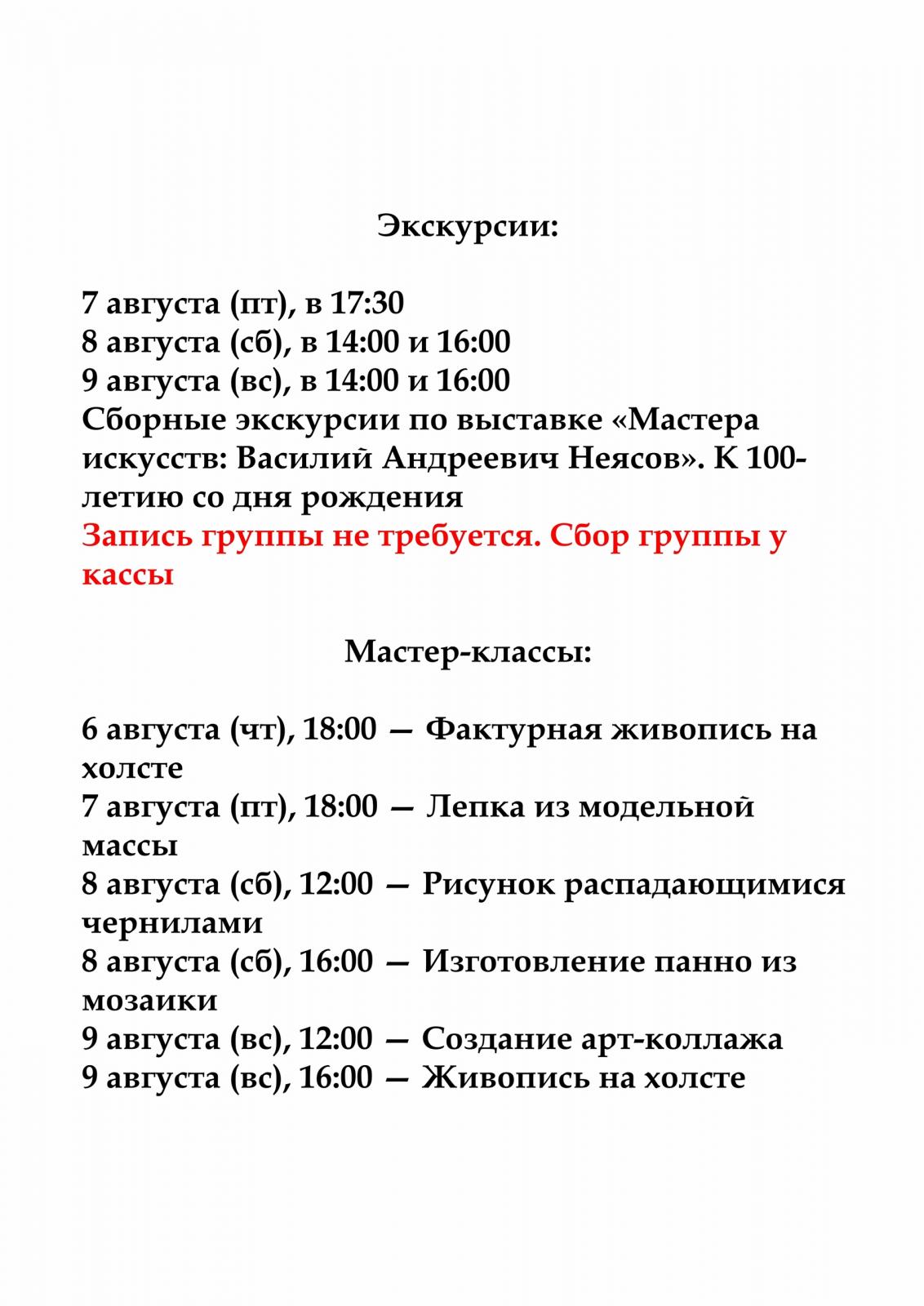 Экскурсии:

7 августа (пт), в 17:30
8 августа (сб), в 14:00 и 16:00
9 августа (вс), в 14:00 и 16:00
Сборные экскурсии по выставке «Мастера искусств: Василий Андреевич Неясов». К 100-летию со дня рождения
Запись группы не требуется. Сбор группы у кассы

Мастер-классы:

6 августа (чт), 18:00 — Фактурная живопись на холсте
7 августа (пт), 18:00 — Лепка из модельной массы
8 августа (сб), 12:00 — Рисунок распадающимися чернилами
8 августа (сб), 16:00 — Изготовление панно из мозаики
9 августа (вс), 12:00 — Создание арт-коллажа
9 августа (вс), 16:00 — Живопись на холсте